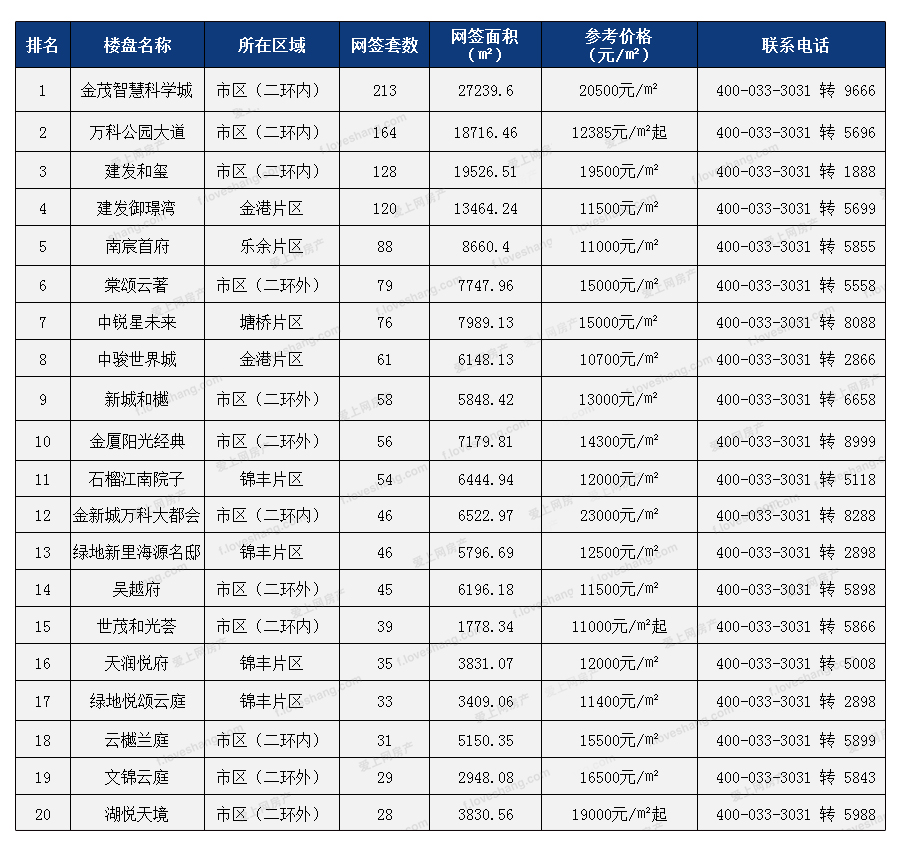 | 排名 | 楼盘名称 | 所在区域 | 网签套数 | 网签面积（㎡） | 参考价格（元/㎡） | 联系电话 |
|---|---|---|---|---|---|---|
| 1 | 金茂智慧科学城 | 市区（二环内） | 213 | 27239.6 | 20500元/㎡ | 400-033-3031 转 9666 |
| 2 | 万科公园大道 | 市区（二环内） | 164 | 18716.46 | 12385元/㎡起 | 400-033-3031 转 5696 |
| 3 | 建发和玺 | 市区（二环内） | 128 | 19526.51 | 19500元/㎡ | 400-033-3031 转 1888 |
| 4 | 建发御璟湾 | 金港片区 | 120 | 13464.24 | 11500元/㎡ | 400-033-3031 转 5699 |
| 5 | 南宸首府 | 乐余片区 | 88 | 8660.4 | 11000元/㎡ | 400-033-3031 转 5855 |
| 6 | 棠颂云著 | 市区（二环外） | 79 | 7747.96 | 15000元/㎡ | 400-033-3031 转 5558 |
| 7 | 中锐星未来 | 塘桥片区 | 76 | 7989.13 | 15000元/㎡ | 400-033-3031 转 8088 |
| 8 | 中骏世界城 | 金港片区 | 61 | 6148.13 | 10700元/㎡ | 400-033-3031 转 2866 |
| 9 | 新城和樾 | 市区（二环外） | 58 | 5848.42 | 13000元/㎡ | 400-033-3031 转 6658 |
| 10 | 金厦阳光经典 | 市区（二环外） | 56 | 7179.81 | 14300元/㎡ | 400-033-3031 转 8999 |
| 11 | 石榴江南院子 | 锦丰片区 | 54 | 6444.94 | 12000元/㎡ | 400-033-3031 转 5118 |
| 12 | 金新城万科大都会 | 市区（二环内） | 46 | 6522.97 | 23000元/㎡ | 400-033-3031 转 8288 |
| 13 | 绿地新里海源名邸 | 锦丰片区 | 46 | 5796.69 | 12500元/㎡ | 400-033-3031 转 2898 |
| 14 | 吴越府 | 市区（二环外） | 45 | 6196.18 | 11500元/㎡ | 400-033-3031 转 5898 |
| 15 | 世茂和光荟 | 市区（二环内） | 39 | 1778.34 | 11000元/㎡起 | 400-033-3031 转 5866 |
| 16 | 天润悦府 | 锦丰片区 | 35 | 3831.07 | 12000元/㎡ | 400-033-3031 转 5008 |
| 17 | 绿地悦颂云庭 | 锦丰片区 | 33 | 3409.06 | 11400元/㎡ | 400-033-3031 转 2898 |
| 18 | 云樾兰庭 | 市区（二环内） | 31 | 5150.35 | 15500元/㎡ | 400-033-3031 转 5899 |
| 19 | 文锦云庭 | 市区（二环外） | 29 | 2948.08 | 16500元/㎡ | 400-033-3031 转 5843 |
| 20 | 湖悦天境 | 市区（二环外） | 28 | 3830.56 | 19000元/㎡起 | 400-033-3031 转 5988 |